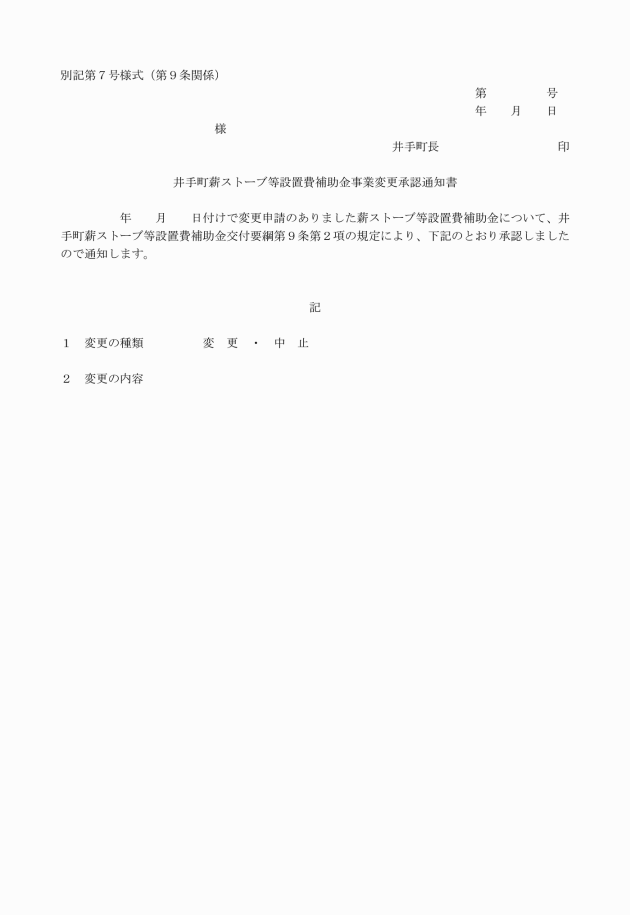 別記第７号様式（第９条関係）

第　　　　号
年　　月　　日

様

井手町長　　　　　　　　印

井手町薪ストーブ等設置費補助金事業変更承認通知書

年　　月　　日付けで変更申請のありました薪ストーブ等設置費補助金について、井手町薪ストーブ等設置費補助金交付要綱第９条第２項の規定により、下記のとおり承認しましたので通知します。

記

１　変更の種類　　　　　変　更　・　中　止

２　変更の内容